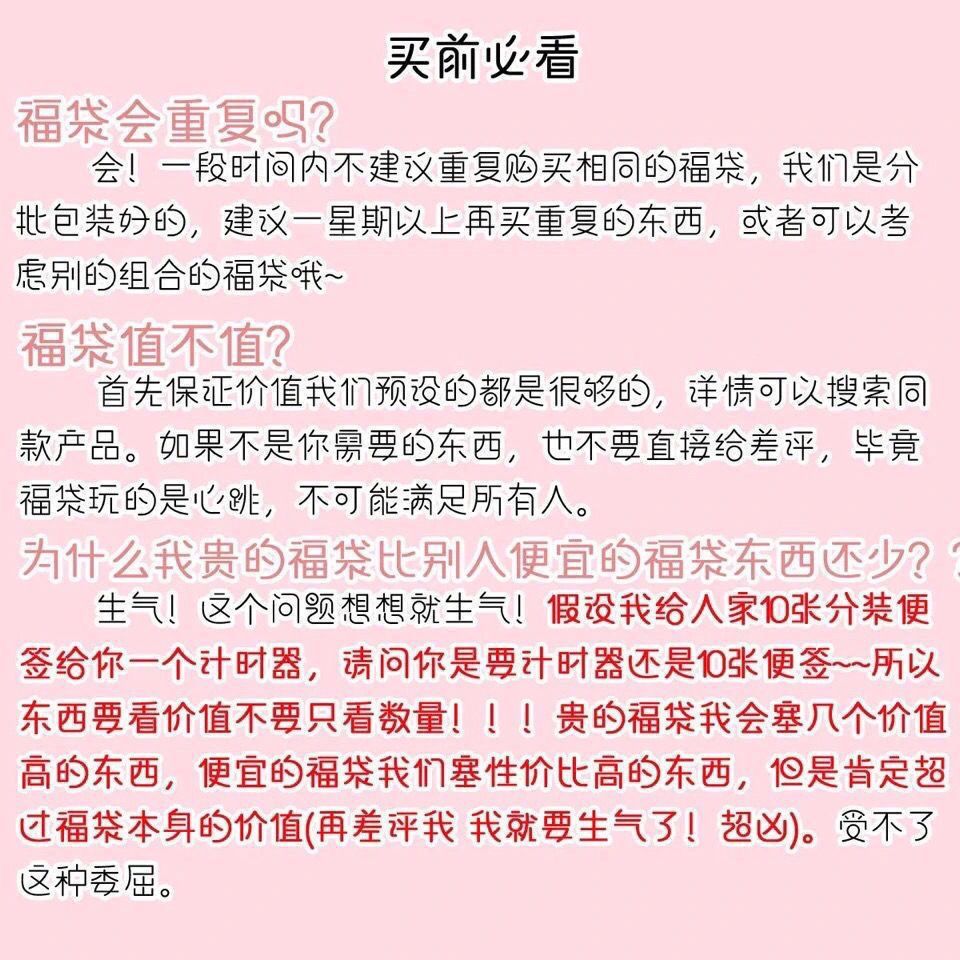 买前必看

福袋会重复吗?

会！一段时间内不建议重复购买相同的福袋，我们是分批包装好的，建议一星期以上再买重复的东西，或者可以考虑别的组合的福袋哦~

福袋值不值?

首先保证价值我们预设的都是很够的，详情可以搜索同款产品。如果不是你需要的东西，也不要直接给差评，毕竟福袋玩的是心跳，不可能满足所有人。

为什么我贵的福袋比别人便宜的福袋东西还少？?

生气！这个问题想想就生气！假设我给人家10张分装便签给你一个计时器，请问你是要计时器还是10张便签~~所以东西要看价值不要只看数量！！！贵的福袋我会塞几个价值高的东西，便宜的福袋我们塞性价比高的东西，但是肯定超过福袋本身的价值(再差评我 我就要生气了！超凶)。受不了这种委屈。